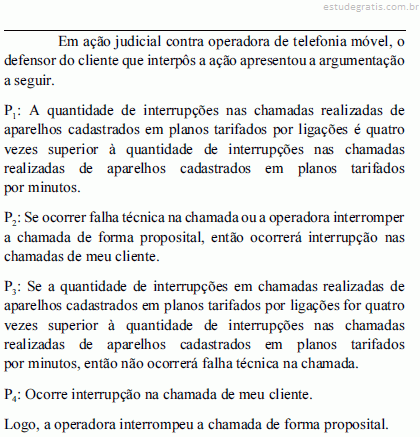 estudegratis.com.br

Em ação judicial contra operadora de telefonia móvel, o defensor do cliente que interpôs a ação apresentou a argumentação a seguir.

$P_1$: A quantidade de interrupções nas chamadas realizadas de aparelhos cadastrados em planos tarifados por ligações é quatro vezes superior à quantidade de interrupções nas chamadas realizadas de aparelhos cadastrados em planos tarifados por minutos.

$P_2$: Se ocorrer falha técnica na chamada ou a operadora interromper a chamada de forma proposital, então ocorrerá interrupção nas chamadas de meu cliente.

$P_3$: Se a quantidade de interrupções em chamadas realizadas de aparelhos cadastrados em planos tarifados por ligações for quatro vezes superior à quantidade de interrupções nas chamadas realizadas de aparelhos cadastrados em planos tarifados por minutos, então não ocorrerá falha técnica na chamada.

$P_4$: Ocorre interrupção na chamada de meu cliente.

Logo, a operadora interrompeu a chamada de forma proposital.